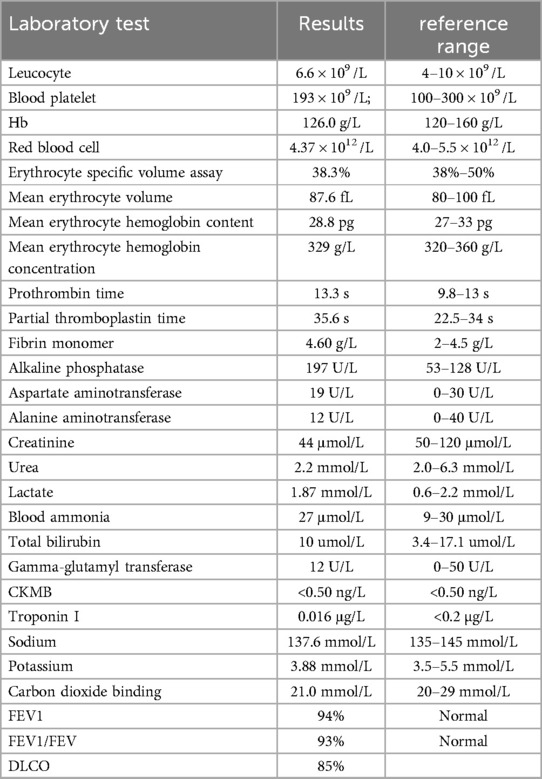 | Laboratory test | Results | reference range |
|---|---|---|
| Leucocyte | $6.6 \times 10^9$ /L | $4–10 \times 10^9$ /L |
| Blood platelet | $193 \times 10^9$ /L; | $100–300 \times 10^9$ /L |
| Hb | 126.0 g/L | 120–160 g/L |
| Red blood cell | $4.37 \times 10^{12}$ /L | $4.0–5.5 \times 10^{12}$ /L |
| Erythrocyte specific volume assay | 38.3% | 38%–50% |
| Mean erythrocyte volume | 87.6 fL | 80–100 fL |
| Mean erythrocyte hemoglobin content | 28.8 pg | 27–33 pg |
| Mean erythrocyte hemoglobin concentration | 329 g/L | 320–360 g/L |
| Prothrombin time | 13.3 s | 9.8–13 s |
| Partial thromboplastin time | 35.6 s | 22.5–34 s |
| Fibrin monomer | 4.60 g/L | 2–4.5 g/L |
| Alkaline phosphatase | 197 U/L | 53–128 U/L |
| Aspartate aminotransferase | 19 U/L | 0–30 U/L |
| Alanine aminotransferase | 12 U/L | 0–40 U/L |
| Creatinine | 44 µmol/L | 50–120 µmol/L |
| Urea | 2.2 mmol/L | 2.0–6.3 mmol/L |
| Lactate | 1.87 mmol/L | 0.6–2.2 mmol/L |
| Blood ammonia | 27 µmol/L | 9–30 µmol/L |
| Total bilirubin | 10 umol/L | 3.4–17.1 umol/L |
| Gamma-glutamyl transferase | 12 U/L | 0–50 U/L |
| CKMB | <0.50 ng/L | <0.50 ng/L |
| Troponin I | 0.016 µg/L | <0.2 µg/L |
| Sodium | 137.6 mmol/L | 135–145 mmol/L |
| Potassium | 3.88 mmol/L | 3.5–5.5 mmol/L |
| Carbon dioxide binding | 21.0 mmol/L | 20–29 mmol/L |
| FEV1 | 94% | Normal |
| FEV1/FEV | 93% | Normal |
| DLCO | 85% | |